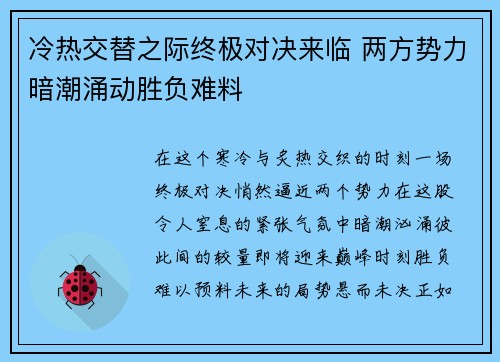 冷热交替之际终极对决来临 两方势力暗潮涌动胜负难料

在这个寒冷与炙热交织的时刻一场终极对决悄然逼近两个势力在这股令人窒息的紧张气氛中暗潮汹涌彼此间的较量即将迎来巅峰时刻胜负难以预料未来的局势悬而未决正如